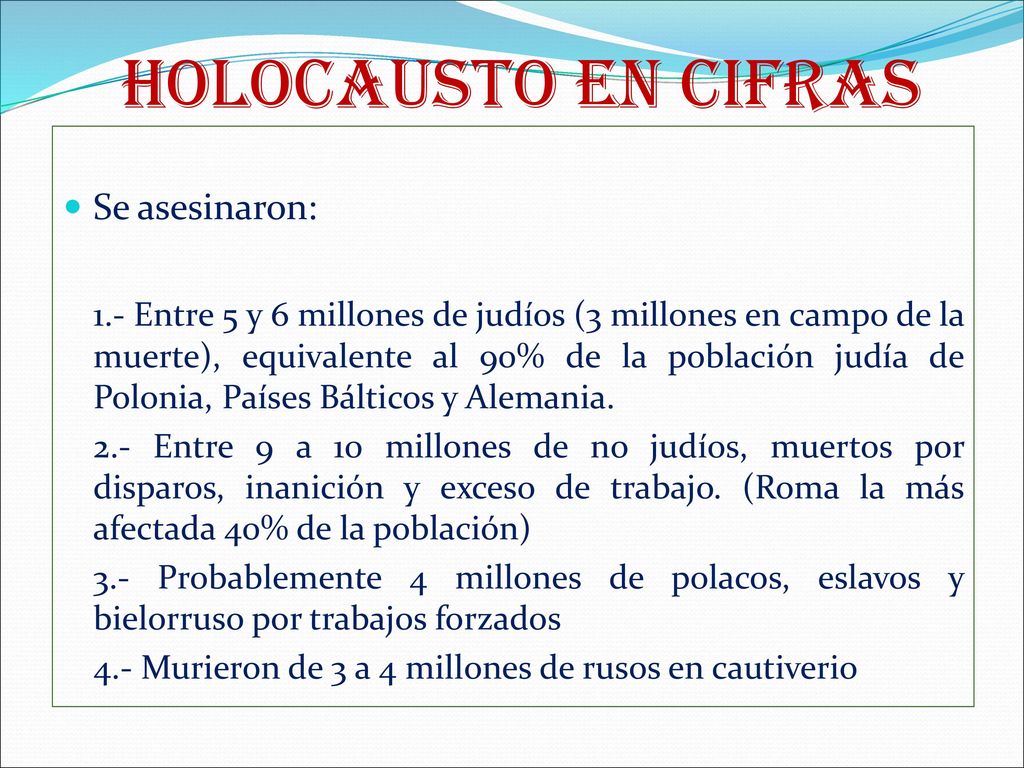 HOLOCAUSTO EN CIFRAS

Se asesinaron:

1.- Entre 5 y 6 millones de judíos (3 millones en campo de la muerte), equivalente al 90% de la población judía de Polonia, Países Bálticos y Alemania.

2.- Entre 9 a 10 millones de no judíos, muertos por disparos, inanición y exceso de trabajo. (Roma la más afectada 40% de la población)

3.- Probablemente 4 millones de polacos, eslavos y bielorruso por trabajos forzados

4.- Murieron de 3 a 4 millones de rusos en cautiverio